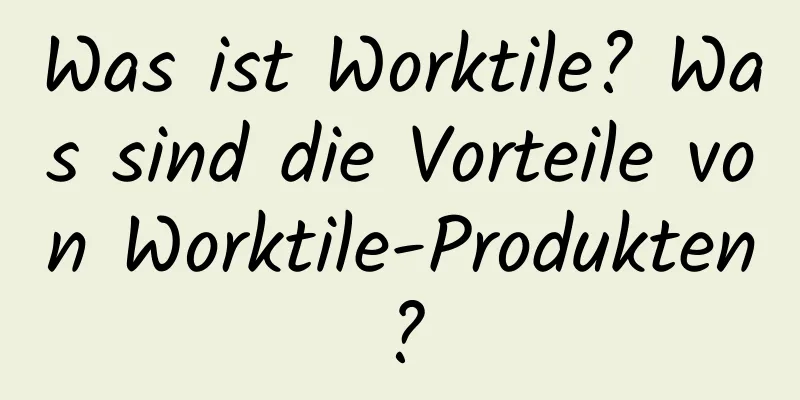 Was ist Worktile? Was sind die Vorteile von Worktile-Produkten?